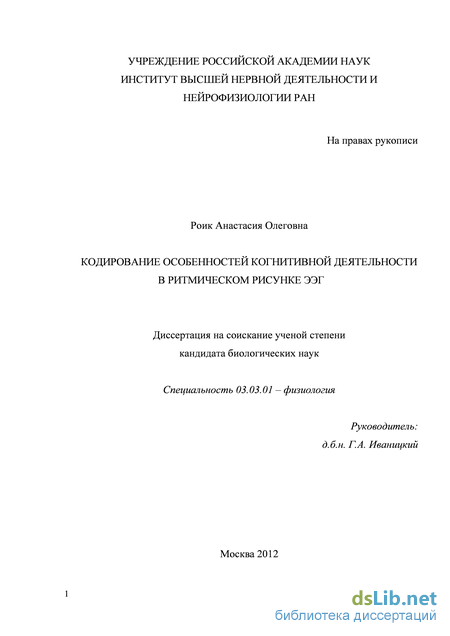 УЧРЕЖДЕНИЕ РОССИЙСКОЙ АКАДЕМИИ НАУК
ИНСТИТУТ ВЫСШЕЙ НЕРВНОЙ ДЕЯТЕЛЬНОСТИ И
НЕЙРОФИЗИОЛОГИИ РАН

На правах рукописи

Роик Анастасия Олеговна

КОДИРОВАНИЕ ОСОБЕННОСТЕЙ КОГНИТИВНОЙ ДЕЯТЕЛЬНОСТИ
В РИТМИЧЕСКОМ РИСУНКЕ ЭЭГ

Диссертация на соискание ученой степени
кандидата биологических наук

Специальность 03.03.01 – физиология

Руководитель:
д.б.н. Г.А. Иваницкий

Москва 2012

1

dsLib.net
библиотека диссертаций